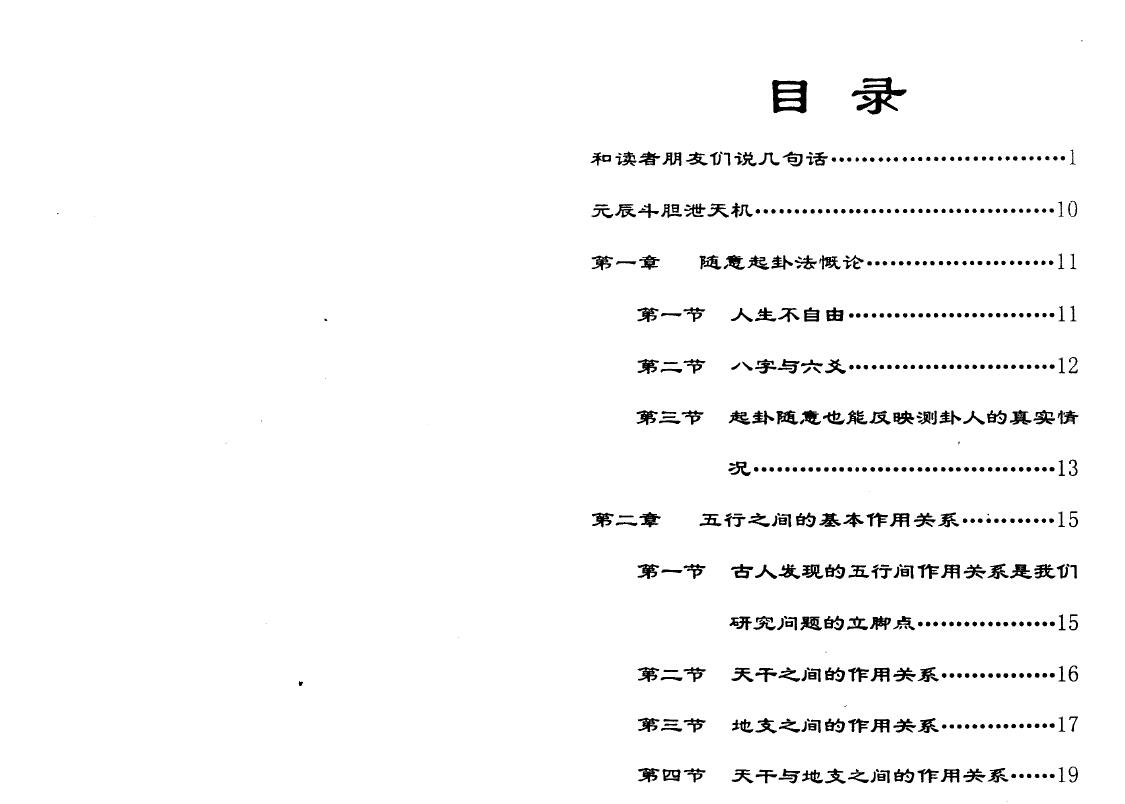 目录

和读者朋友们说几句话 1

元辰斗胆泄天机 10

第一章 随意起卦法慨论 11

第一节 人生不自由 11

第二节 八字与六爻 12

第三节 起卦随意也能反映测卦人的真实情况 13

第二章 五行之间的基本作用关系 15

第一节 古人发现的五行间作用关系是我们研究问题的立脚点 15

第二节 天干之间的作用关系 16

第三节 地支之间的作用关系 17

第四节 天干与地支之间的作用关系 19